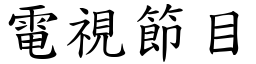 電視節目